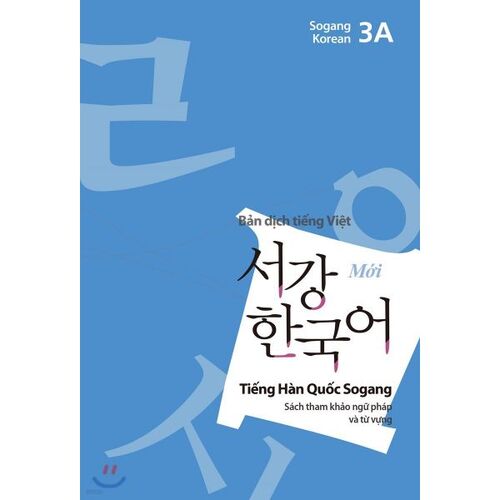 Sogang Korean 3A

Bản dịch tiếng Việt

서강 Mới
한국어

Tiếng Hàn Quốc Sogang

Sách tham khảo ngữ pháp và từ vựng